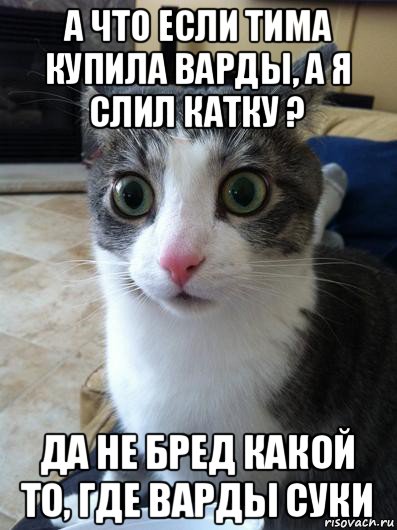 А ЧТО ЕСЛИ ТИМА КУПИЛА ВАРДЫ, А Я СЛИЛ КАТКУ ?

ДА НЕ БРЕД КАКОЙ ТО, ГДЕ ВАРДЫ СУКИ

risovach.ru